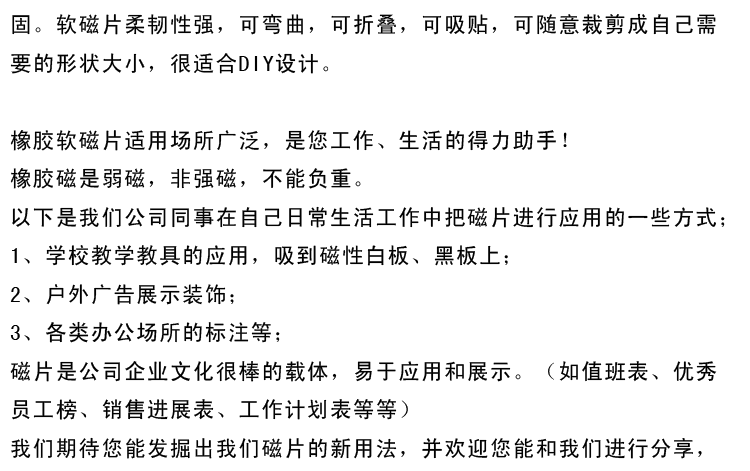 固。软磁片柔韧性强，可弯曲，可折叠，可吸贴，可随意裁剪成自己需要的形状大小，很适合DIY设计。

橡胶软磁片适用场所广泛，是您工作、生活的得力助手！
橡胶磁是弱磁，非强磁，不能负重。
以下是我们公司同事在自己日常生活工作中把磁片进行应用的一些方式；
1、学校教学教具的应用，吸到磁性白板、黑板上；
2、户外广告展示装饰；
3、各类办公场所的标注等；
磁片是公司企业文化很棒的载体，易于应用和展示。（如值班表、优秀员工榜、销售进展表、工作计划表等等）
我们期待您能发掘出我们磁片的新用法，并欢迎您能和我们进行分享，